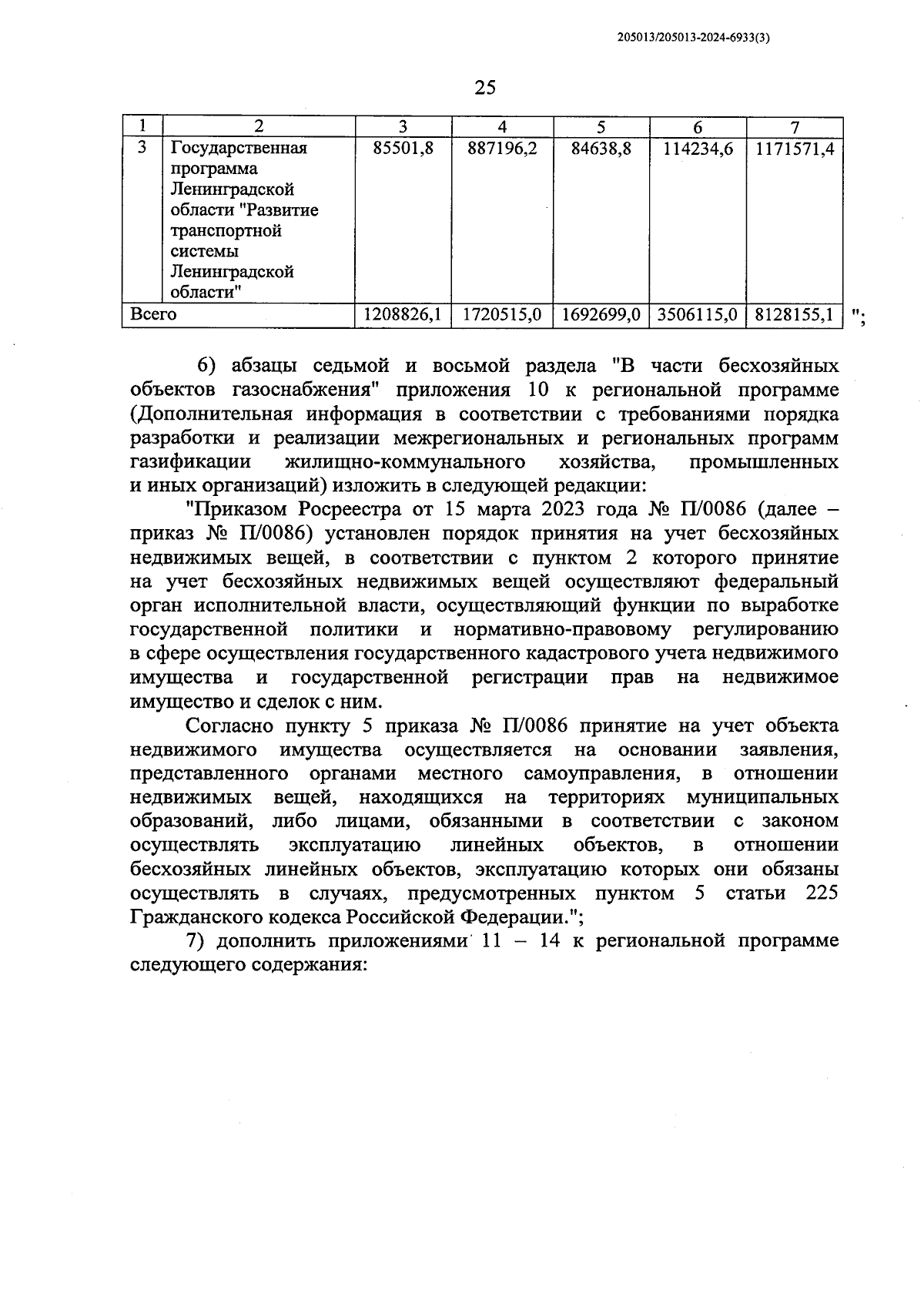 205013/205013-2024-6933(3)

25

| 1 | 2 | 3 | 4 | 5 | 6 | 7 |
|---|---|---|---|---|---|---|
| 3 | Государственная программа Ленинградской области "Развитие транспортной системы Ленинградской области" | 85501,8 | 887196,2 | 84638,8 | 114234,6 | 1171571,4 |
| Всего | | 1208826,1 | 1720515,0 | 1692699,0 | 3506115,0 | 8128155,1 |

";

6) абзацы седьмой и восьмой раздела "В части бесхозяйных объектов газоснабжения" приложения 10 к региональной программе (Дополнительная информация в соответствии с требованиями порядка разработки и реализации межрегиональных и региональных программ газификации жилищно-коммунального хозяйства, промышленных и иных организаций) изложить в следующей редакции:

"Приказом Росреестра от 15 марта 2023 года № П/0086 (далее – приказ № П/0086) установлен порядок принятия на учет бесхозяйных недвижимых вещей, в соответствии с пунктом 2 которого принятие на учет бесхозяйных недвижимых вещей осуществляют федеральный орган исполнительной власти, осуществляющий функции по выработке государственной политики и нормативно-правовому регулированию в сфере осуществления государственного кадастрового учета недвижимого имущества и государственной регистрации прав на недвижимое имущество и сделок с ним.

Согласно пункту 5 приказа № П/0086 принятие на учет объекта недвижимого имущества осуществляется на основании заявления, представленного органами местного самоуправления, в отношении недвижимых вещей, находящихся на территориях муниципальных образований, либо лицами, обязанными в соответствии с законом осуществлять эксплуатацию линейных объектов, в отношении бесхозяйных линейных объектов, эксплуатацию которых они обязаны осуществлять в случаях, предусмотренных пунктом 5 статьи 225 Гражданского кодекса Российской Федерации.";

7) дополнить приложениями 11 – 14 к региональной программе следующего содержания: